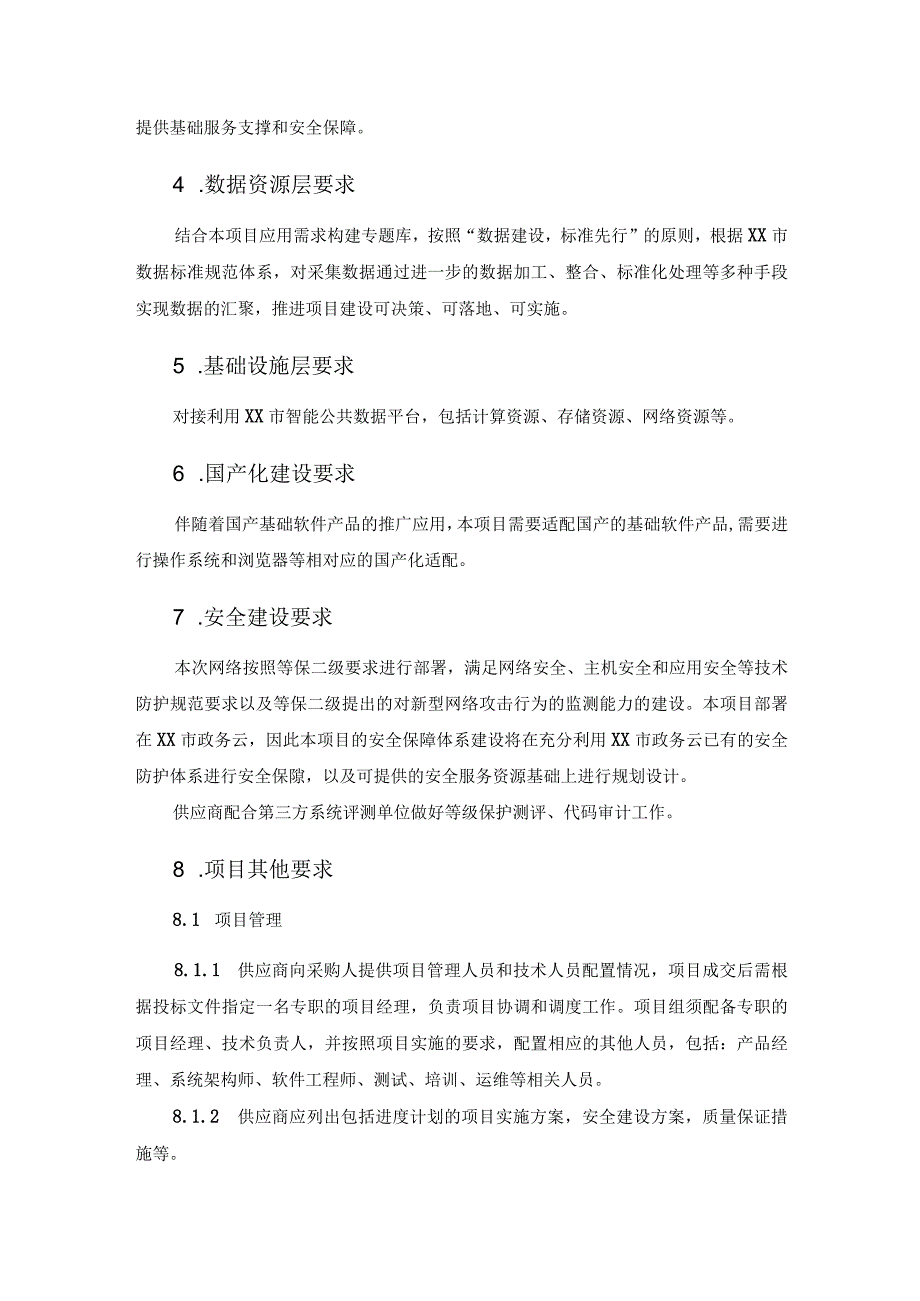 提供基础服务支撑和安全保障。

4 .数据资源层要求

结合本项目应用需求构建专题库，按照“数据建设，标准先行”的原则，根据XX市数据标准规范体系，对采集数据通过进一步的数据加工、整合、标准化处理等多种手段实现数据的汇聚，推进项目建设可决策、可落地、可实施。

5 .基础设施层要求

对接利用XX市智能公共数据平台，包括计算资源、存储资源、网络资源等。

6 .国产化建设要求

伴随着国产基础软件产品的推广应用，本项目需要适配国产的基础软件产品,需要进行操作系统和浏览器等相对应的国产化适配。

7 .安全建设要求

本次网络按照等保二级要求进行部署，满足网络安全、主机安全和应用安全等技术防护规范要求以及等保二级提出的对新型网络攻击行为的监测能力的建设。本项目部署在XX市政务云，因此本项目的安全保障体系建设将在充分利用XX市政务云已有的安全防护体系进行安全保障，以及可提供的安全服务资源基础上进行规划设计。

供应商配合第三方系统评测单位做好等级保护测评、代码审计工作。

8 .项目其他要求

8.1 项目管理

8.1.1 供应商向采购人提供项目管理人员和技术人员配置情况，项目成交后需根据投标文件指定一名专职的项目经理，负责项目协调和调度工作。项目组须配备专职的项目经理、技术负责人，并按照项目实施的要求，配置相应的其他人员，包括：产品经理、系统架构师、软件工程师、测试、培训、运维等相关人员。

8.1.2 供应商应列出包括进度计划的项目实施方案，安全建设方案，质量保证措施等。